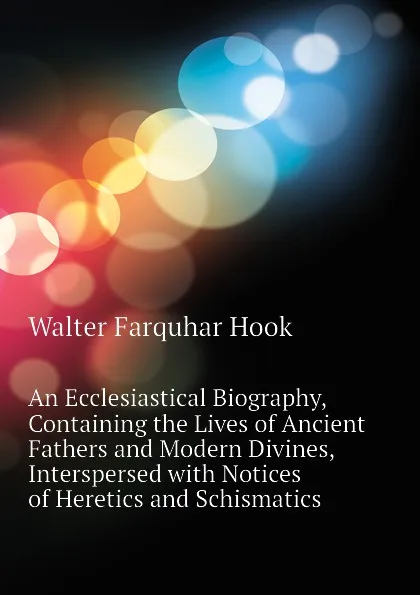 Walter Farquhar Hook

An Ecclesiastical Biography, Containing the Lives of Ancient Fathers and Modern Divines, Interspersed with Notices of Heretics and Schismatics